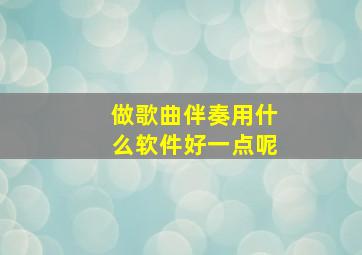 做歌曲伴奏用什么软件好一点呢